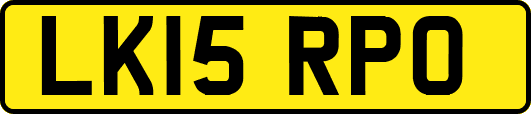 LK15 RPO